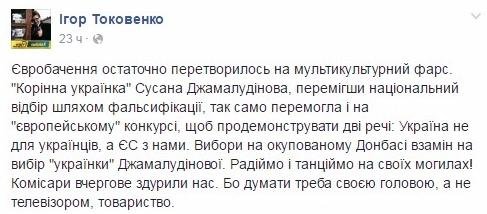 Ігор Токовенко
23 ч ·

Євробачення остаточно перетворилось на мультикультурний фарс. "Корінна українка" Сусана Джамалудінова, перемігши національний відбір шляхом фальсифікації, так само перемогла і на "європейському" конкурсі, щоб продемонструвати дві речі: Україна не для українців, а ЄС з нами. Вибори на окупованому Донбасі взамін на вибір "українки" Джамалудінової. Радіймо і танціймо на своїх могилах! Комісари вчергове здурили нас. Бо думати треба своєю головою, а не телевізором, товариство.